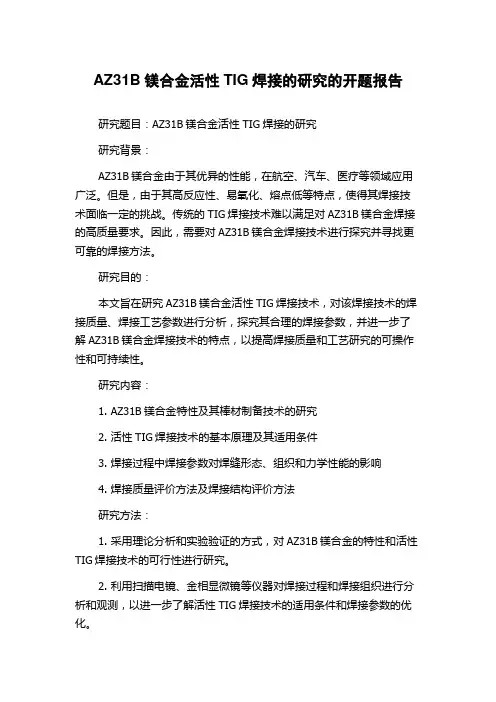 AZ31B 镁合金活性 TIG 焊接的研究的开题报告

研究题目：AZ31B 镁合金活性 TIG 焊接的研究

研究背景：

AZ31B 镁合金由于其优异的性能，在航空、汽车、医疗等领域应用广泛。但是，由于其高反应性、易氧化、熔点低等特点，使得其焊接技术面临一定的挑战。传统的 TIG 焊接技术难以满足对 AZ31B 镁合金焊接的高质量要求。因此，需要对 AZ31B 镁合金焊接技术进行探究并寻找更可靠的焊接方法。

研究目的：

本文旨在研究 AZ31B 镁合金活性 TIG 焊接技术，对该焊接技术的焊接质量、焊接工艺参数进行分析，探究其合理的焊接参数，并进一步了解 AZ31B 镁合金焊接技术的特点，以提高焊接质量和工艺研究的可操作性和可持续性。

研究内容：

1. AZ31B 镁合金特性及其棒材制备技术的研究

2. 活性 TIG 焊接技术的基本原理及其适用条件

3. 焊接过程中焊接参数对焊缝形态、组织和力学性能的影响

4. 焊接质量评价方法及焊接结构评价方法

研究方法：

1. 采用理论分析和实验验证的方式，对 AZ31B 镁合金的特性和活性 TIG 焊接技术的可行性进行研究。

2. 利用扫描电镜、金相显微镜等仪器对焊接过程和焊接组织进行分析和观测，以进一步了解活性 TIG 焊接技术的适用条件和焊接参数的优化。